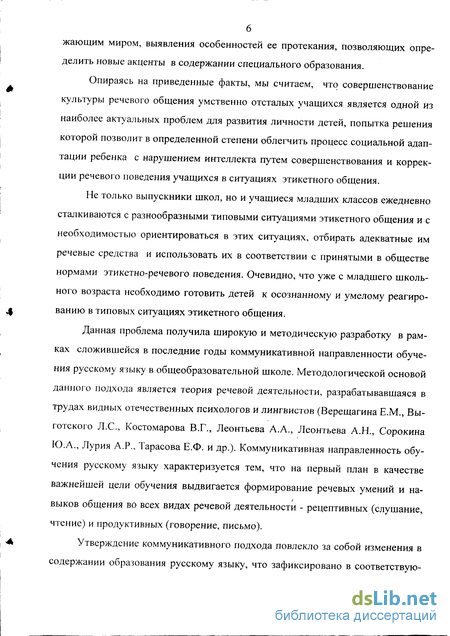 6

жающим миром, выявления особенностей ее протекания, позволяющих определить новые акценты в содержании специального образования.

Опираясь на приведенные факты, мы считаем, что совершенствование культуры речевого общения умственно отсталых учащихся является одной из наиболее актуальных проблем для развития личности детей, попытка решения которой позволит в определенной степени облегчить процесс социальной адаптации ребенка с нарушением интеллекта путем совершенствования и коррекции речевого поведения учащихся в ситуациях этикетного общения.

Не только выпускники школ, но и учащиеся младших классов ежедневно сталкиваются с разнообразными типовыми ситуациями этикетного общения и с необходимостью ориентироваться в этих ситуациях, отбирать адекватные им речевые средства и использовать их в соответствии с принятыми в обществе нормами этикетно-речевого поведения. Очевидно, что уже с младшего школьного возраста необходимо готовить детей к осознанному и умелому реагированию в типовых ситуациях этикетного общения.

Данная проблема получила широкую и методическую разработку в рамках сложившейся в последние годы коммуникативной направленности обучения русскому языку в общеобразовательной школе. Методологической основой данного подхода является теория речевой деятельности, разрабатывавшаяся в трудах видных отечественных психологов и лингвистов (Верещагина Е.М., Выготского Л.С., Костомарова В.Г., Леонтьева А.А., Леонтьева А.Н., Сорокина Ю.А., Лурия А.Р., Тарасова Е.Ф. и др.). Коммуникативная направленность обучения русскому языку характеризуется тем, что на первый план в качестве важнейшей цели обучения выдвигается формирование речевых умений и навыков общения во всех видах речевой деятельности - рецептивных (слушание, чтение) и продуктивных (говорение, письмо).

Утверждение коммуникативного подхода повлекло за собой изменения в содержании образования русскому языку, что зафиксировано в соответствую-

dsLib.net
библиотека диссертаций